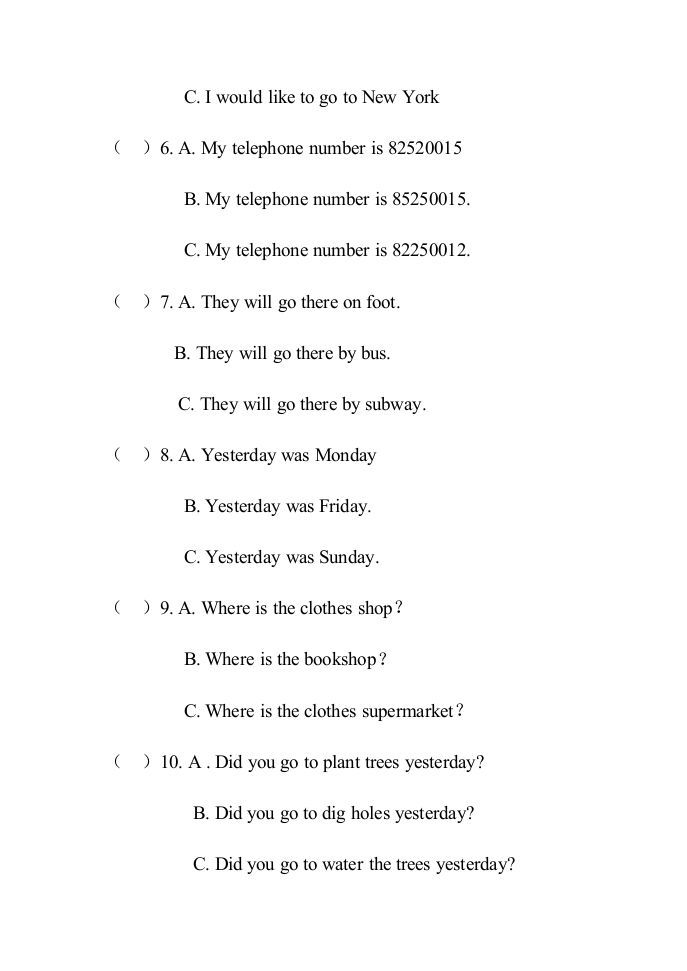 C. I would like to go to New York

（　）6. A. My telephone number is 82520015

B. My telephone number is 85250015.

C. My telephone number is 82250012.

（　）7. A. They will go there on foot.

B. They will go there by bus.

C. They will go there by subway.

（　）8. A. Yesterday was Monday

B. Yesterday was Friday.

C. Yesterday was Sunday.

（　）9. A. Where is the clothes shop？

B. Where is the bookshop？

C. Where is the clothes supermarket？

（　）10. A . Did you go to plant trees yesterday?

B. Did you go to dig holes yesterday?

C. Did you go to water the trees yesterday?